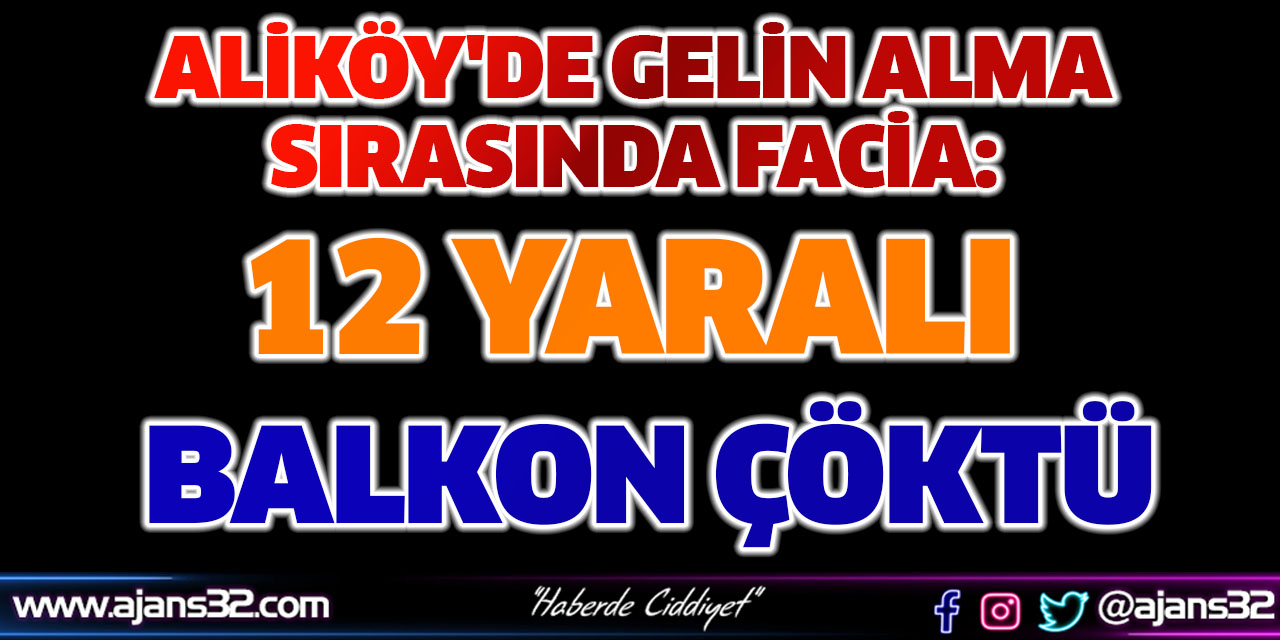 ALİKÖY'DE GELİN ALMA SIRASINDA FACİA:

12 YARALI

BALKON ÇÖKTÜ

www.ajans32.com

"Haberde Ciddiyet"

@ajans32